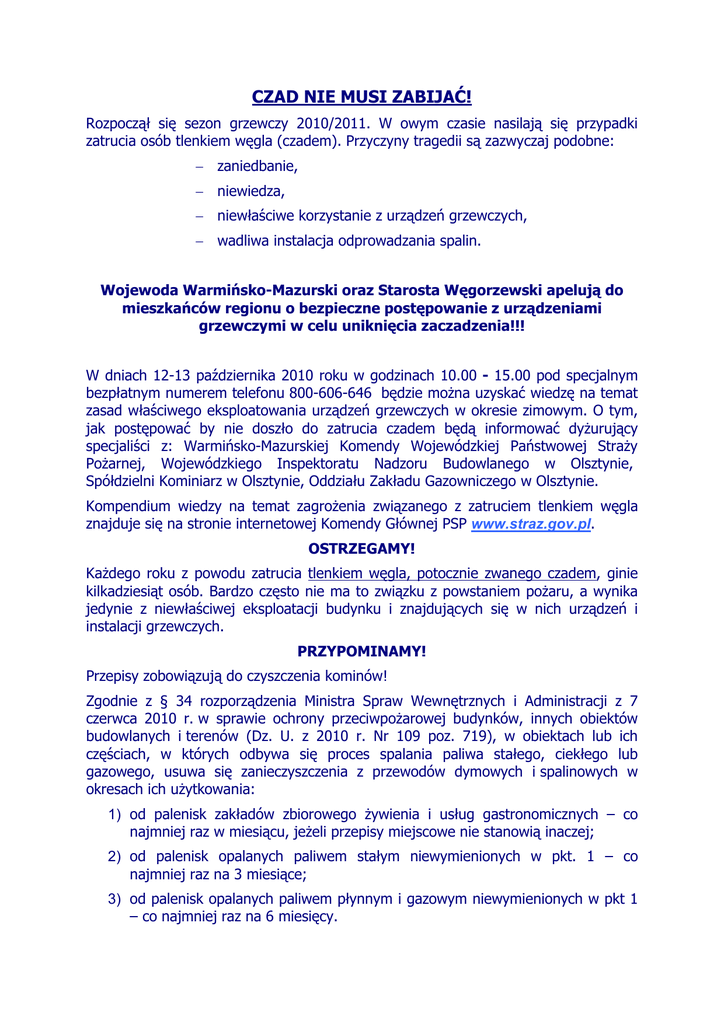 CZAD NIE MUSI ZABIJAĆ!

Rozpoczął się sezon grzewczy 2010/2011. W owym czasie nasilają się przypadki zatrucia osób tlenkiem węgla (czadem). Przyczyny tragedii są zazwyczaj podobne:

– zaniedbanie,
– niewiedza,
– niewłaściwe korzystanie z urządzeń grzewczych,
– wadliwa instalacja odprowadzania spalin.

Wojewoda Warmińsko-Mazurski oraz Starosta Węgorzewski apelują do mieszkańców regionu o bezpieczne postępowanie z urządzeniami grzewczymi w celu uniknięcia zaczadzenia!!!

W dniach 12-13 października 2010 roku w godzinach 10.00 - 15.00 pod specjalnym bezpłatnym numerem telefonu 800-606-646 będzie można uzyskać wiedzę na temat zasad właściwego eksploatowania urządzeń grzewczych w okresie zimowym. O tym, jak postępować by nie doszło do zatrucia czadem będą informować dyżurujący specjaliści z: Warmińsko-Mazurskiej Komendy Wojewódzkiej Państwowej Straży Pożarnej, Wojewódzkiego Inspektoratu Nadzoru Budowlanego w Olsztynie, Spółdzielni Kominiarz w Olsztynie, Oddziału Zakładu Gazowniczego w Olsztynie.

Kompendium wiedzy na temat zagrożenia związanego z zatruciem tlenkiem węgla znajduje się na stronie internetowej Komendy Głównej PSP www.straz.gov.pl.

OSTRZEGAMY!

Każdego roku z powodu zatrucia tlenkiem węgla, potocznie zwanego czadem, ginie kilkadziesiąt osób. Bardzo często nie ma to związku z powstaniem pożaru, a wynika jedynie z niewłaściwej eksploatacji budynku i znajdujących się w nich urządzeń i instalacji grzewczych.

PRZYPOMINAMY!

Przepisy zobowiązują do czyszczenia kominów!

Zgodnie z § 34 rozporządzenia Ministra Spraw Wewnętrznych i Administracji z 7 czerwca 2010 r. w sprawie ochrony przeciwpożarowej budynków, innych obiektów budowlanych i terenów (Dz. U. z 2010 r. Nr 109 poz. 719), w obiektach lub ich częściach, w których odbywa się proces spalania paliwa stałego, ciekłego lub gazowego, usuwa się zanieczyszczenia z przewodów dymowych i spalinowych w okresach ich użytkowania:

1) od palenisk zakładów zbiorowego żywienia i usług gastronomicznych – co najmniej raz w miesiącu, jeżeli przepisy miejscowe nie stanowią inaczej;
2) od palenisk opalanych paliwem stałym niewymienionych w pkt. 1 – co najmniej raz na 3 miesiące;
3) od palenisk opalanych paliwem płynnym i gazowym niewymienionych w pkt 1 – co najmniej raz na 6 miesięcy.